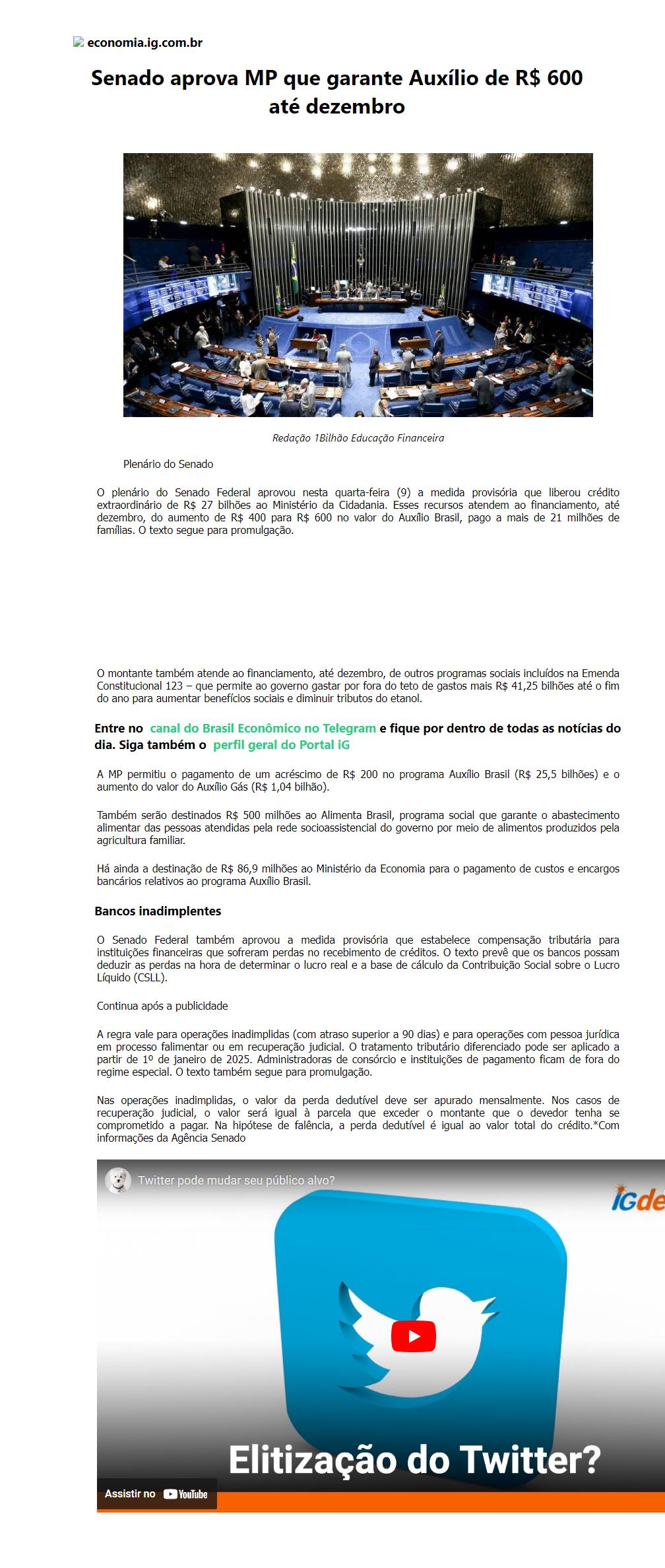 economia.ig.com.br

Senado aprova MP que garante Auxílio de R$ 600 até dezembro

Redação 1Bilhão Educação Financeira

Plenário do Senado

O plenário do Senado Federal aprovou nesta quarta-feira (9) a medida provisória que liberou crédito extraordinário de R$ 27 bilhões ao Ministério da Cidadania. Esses recursos atendem ao financiamento, até dezembro, do aumento de R$ 400 para R$ 600 no valor do Auxílio Brasil, pago a mais de 21 milhões de famílias. O texto segue para promulgação.

O montante também atende ao financiamento, até dezembro, de outros programas sociais incluídos na Emenda Constitucional 123 – que permite ao governo gastar por fora do teto de gastos mais R$ 41,25 bilhões até o fim do ano para aumentar benefícios sociais e diminuir tributos do etanol.

Entre no canal do Brasil Econômico no Telegram e fique por dentro de todas as notícias do dia. Siga também o perfil geral do Portal iG

A MP permitiu o pagamento de um acréscimo de R$ 200 no programa Auxílio Brasil (R$ 25,5 bilhões) e o aumento do valor do Auxílio Gás (R$ 1,04 bilhão).

Também serão destinados R$ 500 milhões ao Alimenta Brasil, programa social que garante o abastecimento alimentar das pessoas atendidas pela rede socioassistencial do governo por meio de alimentos produzidos pela agricultura familiar.

Há ainda a destinação de R$ 86,9 milhões ao Ministério da Economia para o pagamento de custos e encargos bancários relativos ao programa Auxílio Brasil.

Bancos inadimplentes

O Senado Federal também aprovou a medida provisória que estabelece compensação tributária para instituições financeiras que sofreram perdas no recebimento de créditos. O texto prevê que os bancos possam deduzir as perdas na hora de determinar o lucro real e a base de cálculo da Contribuição Social sobre o Lucro Líquido (CSLL).

Continua após a publicidade

A regra vale para operações inadimplidas (com atraso superior a 90 dias) e para operações com pessoa jurídica em processo falimentar ou em recuperação judicial. O tratamento tributário diferenciado pode ser aplicado a partir de 1º de janeiro de 2025. Administradoras de consórcio e instituições de pagamento ficam de fora do regime especial. O texto também segue para promulgação.

Nas operações inadimplidas, o valor da perda dedutível deve ser apurado mensalmente. Nos casos de recuperação judicial, o valor será igual à parcela que exceder o montante que o devedor tenha se comprometido a pagar. Na hipótese de falência, a perda dedutível é igual ao valor total do crédito.*Com informações da Agência Senado

Twitter pode mudar seu público alvo?

iGde

Elitização do Twitter?

Assistir no YouTube